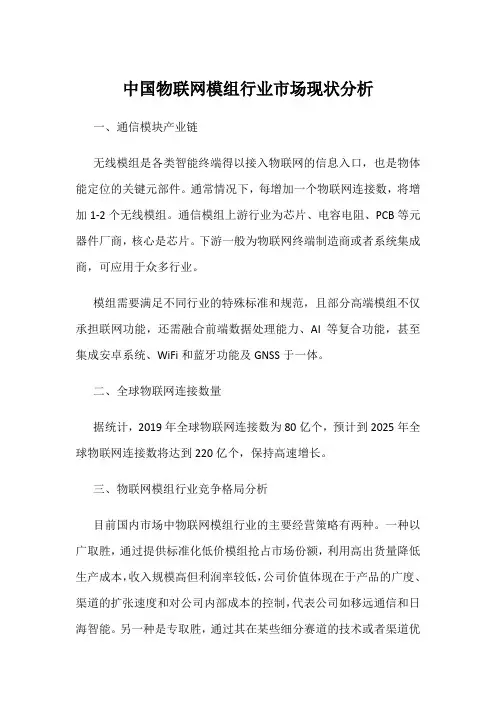 中国物联网模组行业市场现状分析

一、通信模块产业链

无线模组是各类智能终端得以接入物联网的信息入口，也是物体能定位的关键元部件。通常情况下，每增加一个物联网连接数，将增加 1-2 个无线模组。通信模组上游行业为芯片、电容电阻、PCB 等元器件厂商，核心是芯片。下游一般为物联网终端制造商或者系统集成商，可应用于众多行业。

模组需要满足不同行业的特殊标准和规范，且部分高端模组不仅承担联网功能，还需融合前端数据处理能力、AI 等复合功能，甚至集成安卓系统、WiFi 和蓝牙功能及 GNSS 于一体。

二、全球物联网连接数量

据统计，2019 年全球物联网连接数为 80 亿个，预计到 2025 年全球物联网连接数将达到 220 亿个，保持高速增长。

三、物联网模组行业竞争格局分析

目前国内市场中物联网模组行业的主要经营策略有两种。一种以广取胜，通过提供标准化低价模组抢占市场份额，利用高出货量降低生产成本，收入规模高但利润率较低，公司价值体现在于产品的广度、渠道的扩张速度和对公司内部成本的控制，代表公司如移远通信和日海智能。另一种是专取胜，通过其在某些细分赛道的技术或者渠道优